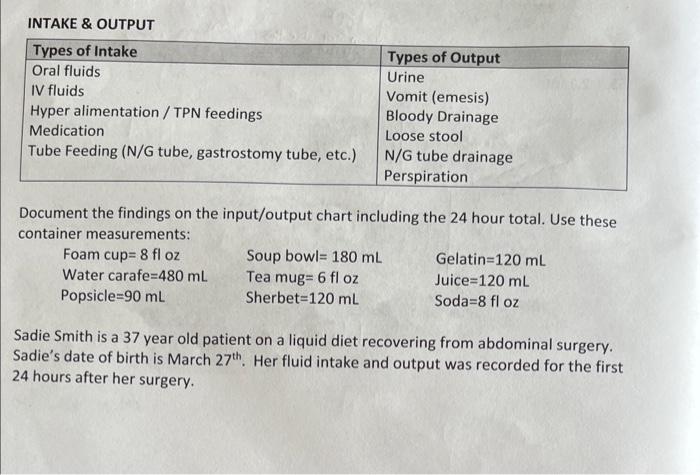 INTAKE & OUTPUT

| Types of Intake | Types of Output |
|---|---|
| Oral fluids | Urine |
| IV fluids | Vomit (emesis) |
| Hyper alimentation / TPN feedings | Bloody Drainage |
| Medication | Loose stool |
| Tube Feeding (N/G tube, gastrostomy tube, etc.) | N/G tube drainage |
| | Perspiration |

Document the findings on the input/output chart including the 24 hour total. Use these container measurements:

Foam cup= 8 fl oz
Water carafe=480 mL
Popsicle=90 mL

Soup bowl= 180 mL
Tea mug= 6 fl oz
Sherbet=120 mL

Gelatin=120 mL
Juice=120 mL
Soda=8 fl oz

Sadie Smith is a 37 year old patient on a liquid diet recovering from abdominal surgery. Sadie's date of birth is March 27$^{th}$. Her fluid intake and output was recorded for the first 24 hours after her surgery.